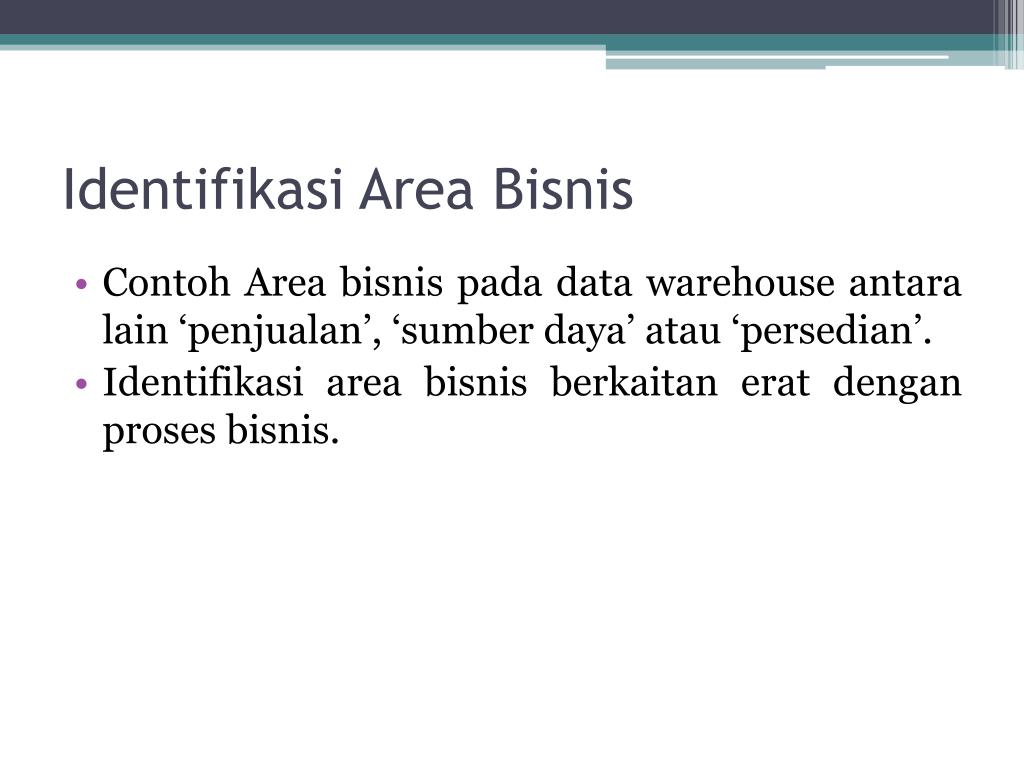 Identifikasi Area Bisnis

• Contoh Area bisnis pada data warehouse antara lain ‘penjualan’, ‘sumber daya’ atau ‘persedian’.
• Identifikasi area bisnis berkaitan erat dengan proses bisnis.